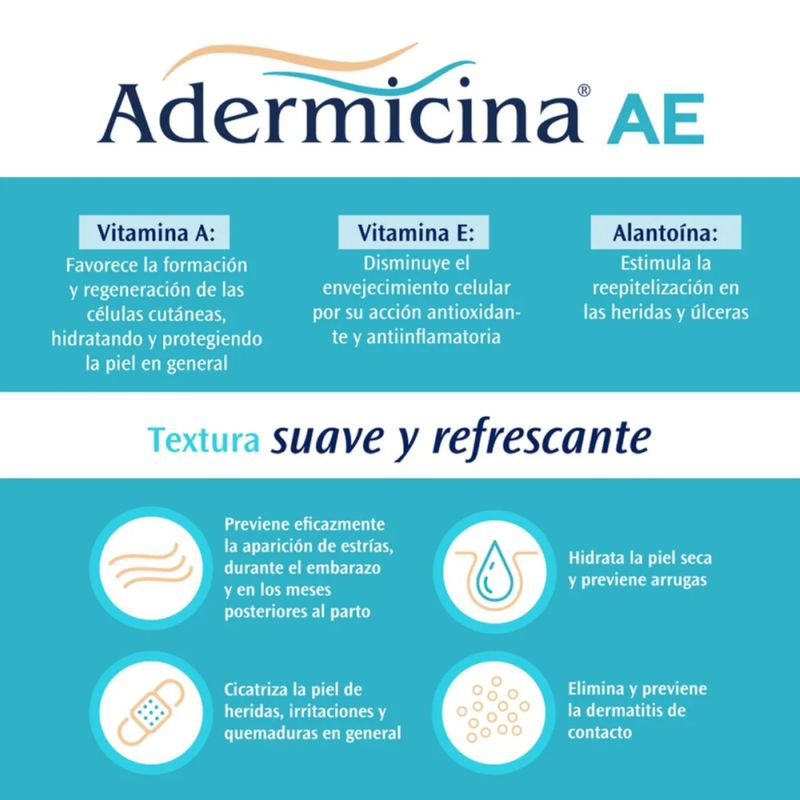 Adermicina® AE

Vitamina A:
Favorece la formación y regeneración de las células cutáneas, hidratando y protegiendo la piel en general

Vitamina E:
Disminuye el envejecimiento celular por su acción antioxidante y antiinflamatoria

Alantoína:
Estimula la reepitelización en las heridas y úlceras

Textura suave y refrescante

Previene eficazmente la aparición de estrías, durante el embarazo y en los meses posteriores al parto

Hidrata la piel seca y previene arrugas

Cicatriza la piel de heridas, irritaciones y quemaduras en general

Elimina y previene la dermatitis de contacto